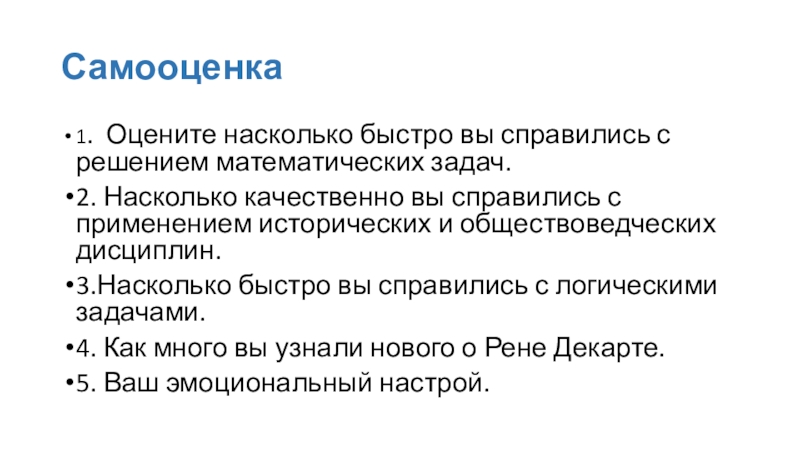 Самооценка

• 1. Оцените насколько быстро вы справились с решением математических задач.

• 2. Насколько качественно вы справились с применением исторических и обществоведческих дисциплин.

• 3.Насколько быстро вы справились с логическими задачами.

• 4. Как много вы узнали нового о Рене Декарте.

• 5. Ваш эмоциональный настрой.